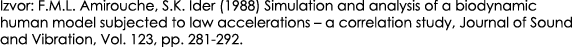 Izvor: F.M.L. Amirouche, S.K. Ider (1988) Simulation and analysis of a biodynamic human model subjected to law accelerations – a correlation study, Journal of Sound and Vibration, Vol. 123, pp. 281-292.